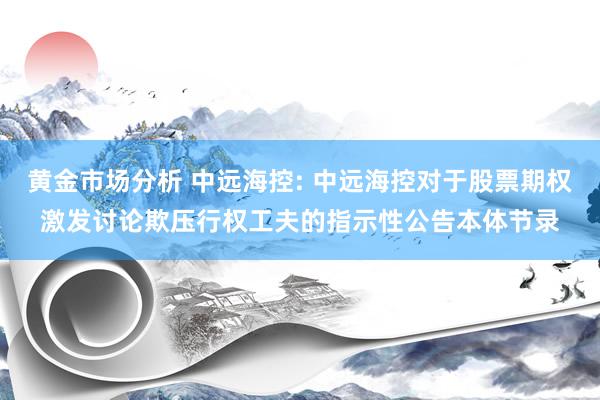 黄金市场分析 中远海控: 中远海控对于股票期权激发讨论欺压行权工夫的指示性公告本体节录